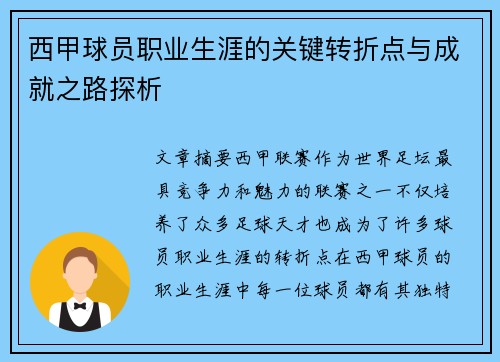 西甲球员职业生涯的关键转折点与成就之路探析

文章摘要西甲联赛作为世界足坛最具竞争力和魅力的联赛之一不仅培养了众多足球天才也成为了许多球员职业生涯的转折点在西甲球员的职业生涯中每一位球员都有其独特